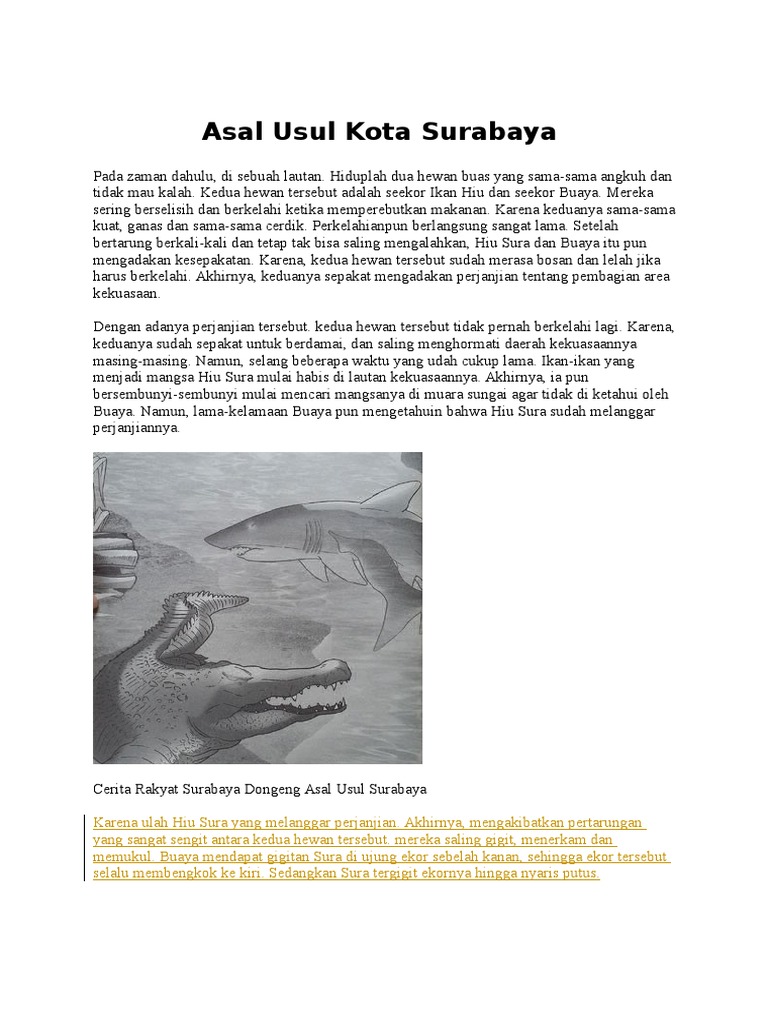 Asal Usul Kota Surabaya

Pada zaman dahulu, di sebuah lautan. Hiduplah dua hewan buas yang sama-sama angkuh dan tidak mau kalah. Kedua hewan tersebut adalah seekor Ikan Hiu dan seekor Buaya. Mereka sering berselisih dan berkelahi ketika memperebutkan makanan. Karena keduanya sama-sama kuat, ganas dan sama-sama cerdik. Perkelahianpun berlangsung sangat lama. Setelah bertarung berkali-kali dan tetap tak bisa saling mengalahkan, Hiu Sura dan Buaya itu pun mengadakan kesepakatan. Karena, kedua hewan tersebut sudah merasa bosan dan lelah jika harus berkelahi. Akhirnya, keduanya sepakat mengadakan perjanjian tentang pembagian area kekuasaan.

Dengan adanya perjanjian tersebut. kedua hewan tersebut tidak pernah berkelahi lagi. Karena, keduanya sudah sepakat untuk berdamai, dan saling menghormati daerah kekuasaannya masing-masing. Namun, selang beberapa waktu yang udah cukup lama. Ikan-ikan yang menjadi mangsa Hiu Sura mulai habis di lautan kekuasaannya. Akhirnya, ia pun bersembunyi-sembunyi mulai mencari mangsanya di muara sungai agar tidak di ketahui oleh Buaya. Namun, lama-kelamaan Buaya pun mengetahuin bahwa Hiu Sura sudah melanggar perjanjiannya.

Cerita Rakyat Surabaya Dongeng Asal Usul Surabaya

Karena ulah Hiu Sura yang melanggar perjanjian. Akhirnya, mengakibatkan pertarungan yang sangat sengit antara kedua hewan tersebut. mereka saling gigit, menerkam dan memukul. Buaya mendapat gigitan Sura di ujung ekor sebelah kanan, sehingga ekor tersebut selalu membengkok ke kiri. Sedangkan Sura tergigit ekornya hingga nyaris putus.